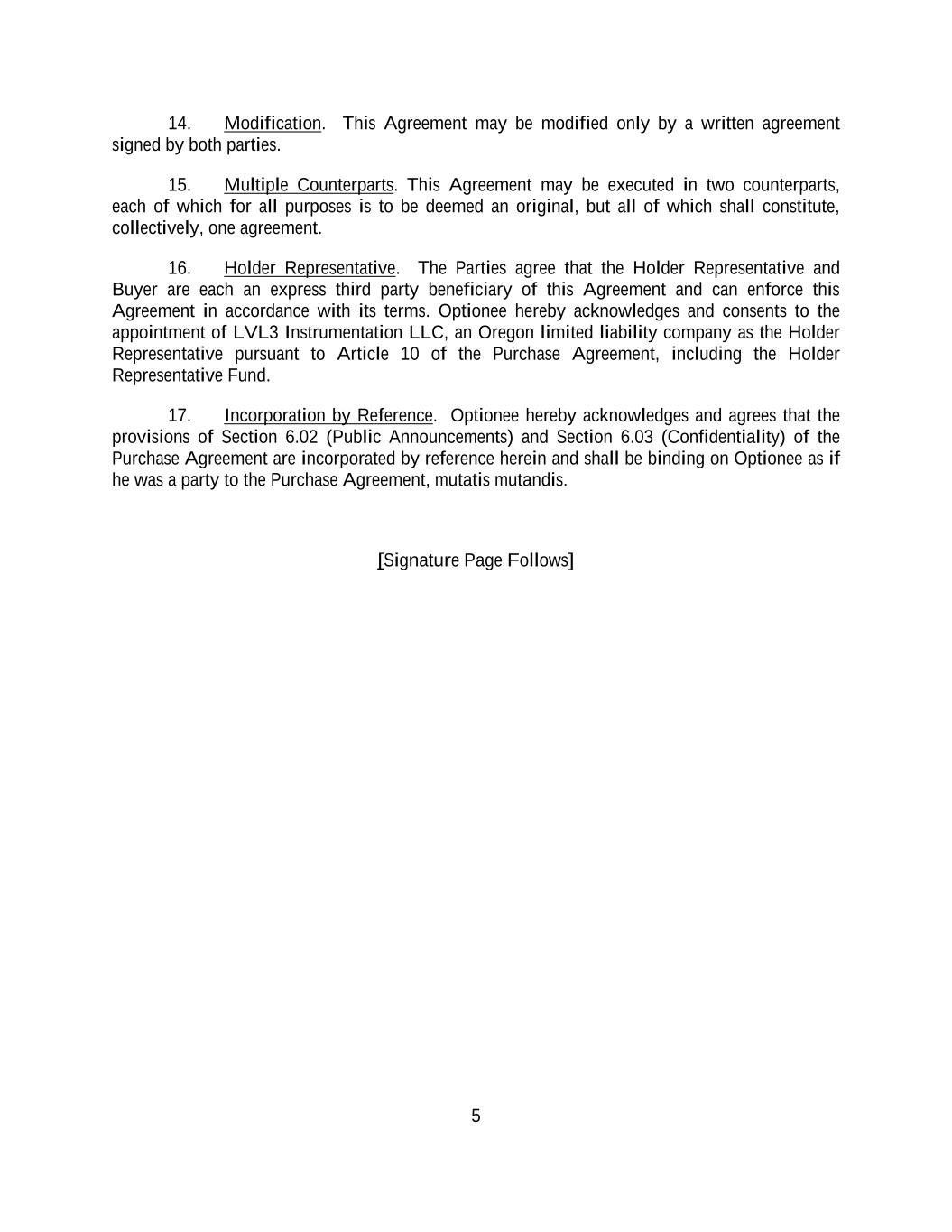 14. Modification. This Agreement may be modified only by a written agreement signed by both parties.

15. Multiple Counterparts. This Agreement may be executed in two counterparts, each of which for all purposes is to be deemed an original, but all of which shall constitute, collectively, one agreement.

16. Holder Representative. The Parties agree that the Holder Representative and Buyer are each an express third party beneficiary of this Agreement and can enforce this Agreement in accordance with its terms. Optionee hereby acknowledges and consents to the appointment of LVL3 Instrumentation LLC, an Oregon limited liability company as the Holder Representative pursuant to Article 10 of the Purchase Agreement, including the Holder Representative Fund.

17. Incorporation by Reference. Optionee hereby acknowledges and agrees that the provisions of Section 6.02 (Public Announcements) and Section 6.03 (Confidentiality) of the Purchase Agreement are incorporated by reference herein and shall be binding on Optionee as if he was a party to the Purchase Agreement, mutatis mutandis.

[Signature Page Follows]

5